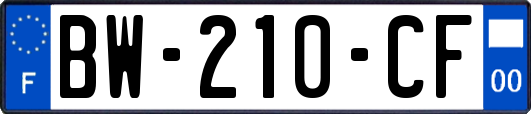 F

BW-210-CF

00